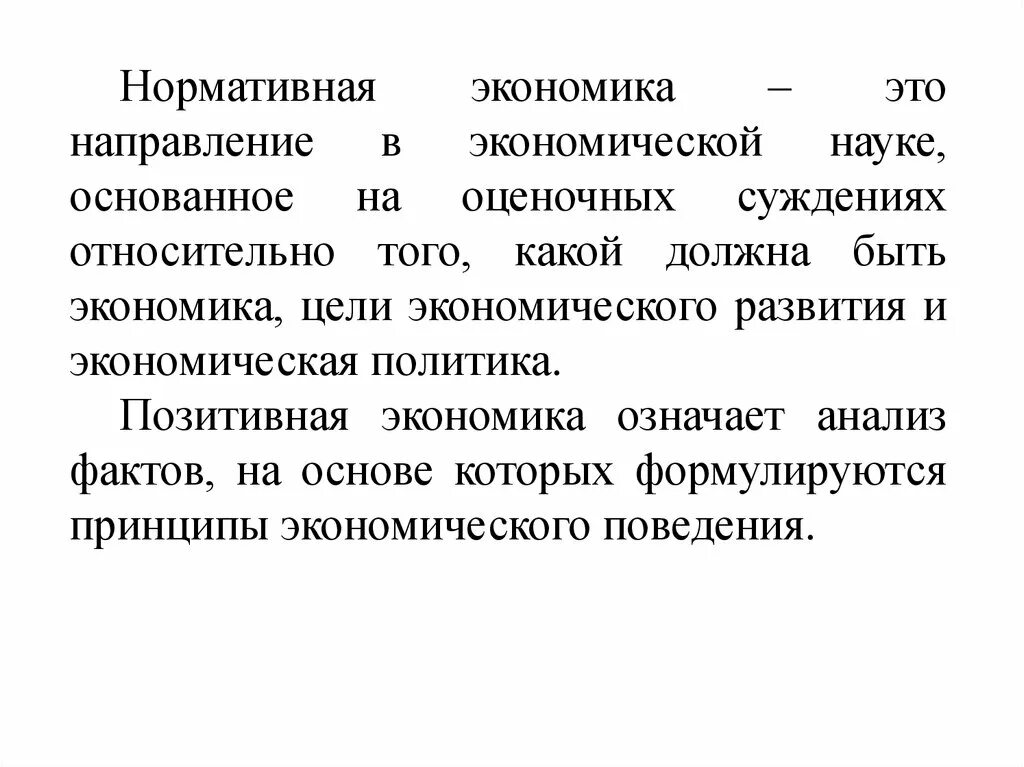 Нормативная экономика – это направление в экономической науке, основанное на оценочных суждениях относительно того, какой должна быть экономика, цели экономического развития и экономическая политика.

Позитивная экономика означает анализ фактов, на основе которых формулируются принципы экономического поведения.